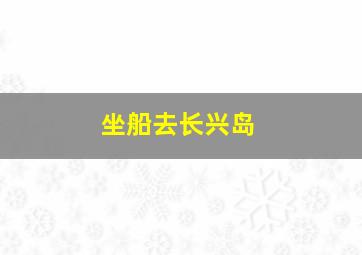 坐船去长兴岛